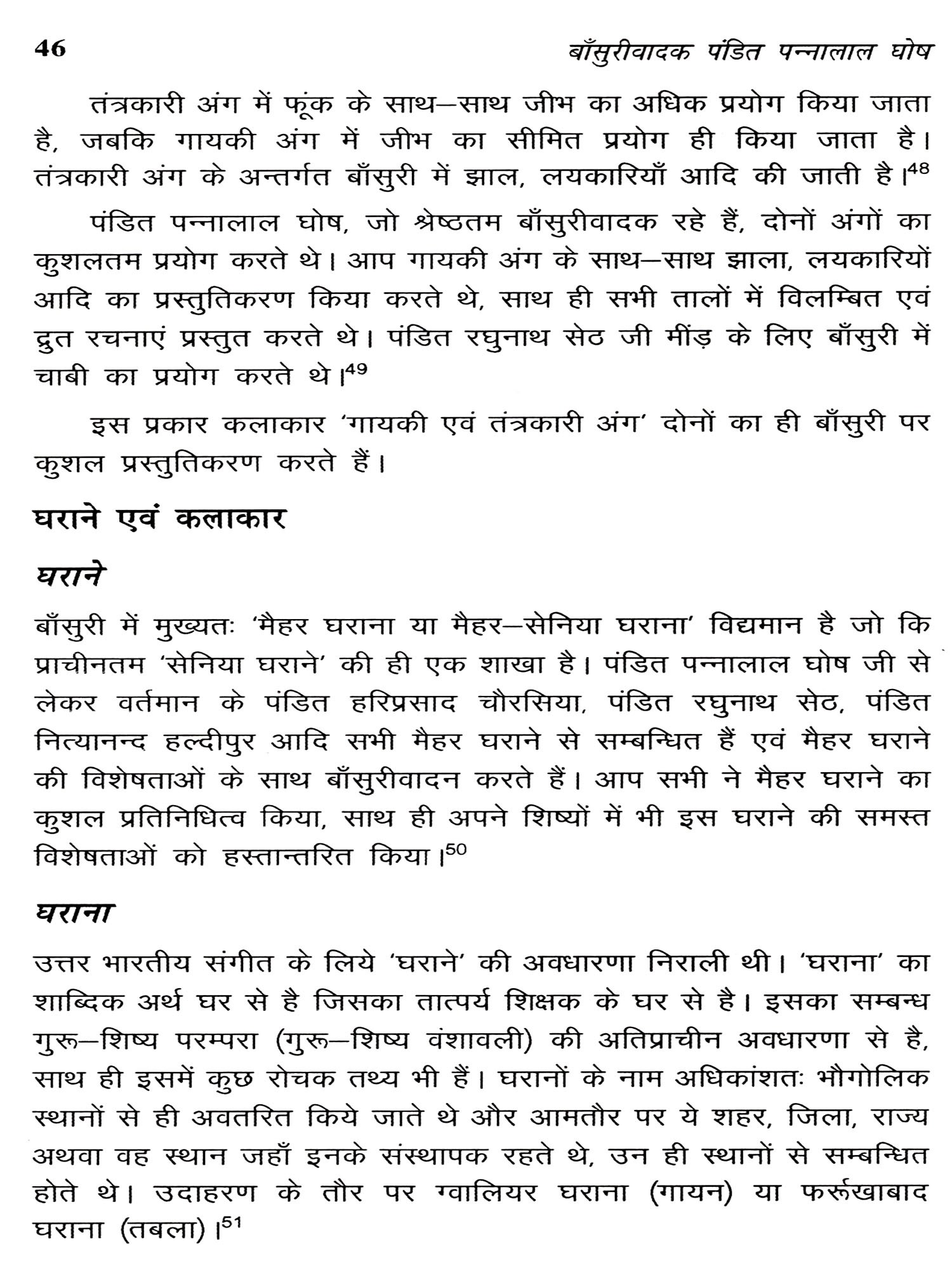 46 बाँसुरीवादक पंडित पन्नालाल घोष

तंत्रकारी अंग में फूंक के साथ–साथ जीभ का अधिक प्रयोग किया जाता है, जबकि गायकी अंग में जीभ का सीमित प्रयोग ही किया जाता है। तंत्रकारी अंग के अन्तर्गत बाँसुरी में झाल, लयकारियाँ आदि की जाती है।$^{48}$

पंडित पन्नालाल घोष, जो श्रेष्ठतम बाँसुरीवादक रहे हैं, दोनों अंगों का कुशलतम प्रयोग करते थे। आप गायकी अंग के साथ–साथ झाला, लयकारियों आदि का प्रस्तुतिकरण किया करते थे, साथ ही सभी तालों में विलम्बित एवं द्रुत रचनाएं प्रस्तुत करते थे। पंडित रघुनाथ सेठ जी मींड़ के लिए बाँसुरी में चाबी का प्रयोग करते थे।$^{49}$

इस प्रकार कलाकार 'गायकी एवं तंत्रकारी अंग' दोनों का ही बाँसुरी पर कुशल प्रस्तुतिकरण करते हैं।

घराने एवं कलाकार

घराने

बाँसुरी में मुख्यतः 'मैहर घराना या मैहर–सेनिया घराना' विद्यमान है जो कि प्राचीनतम 'सेनिया घराने' की ही एक शाखा है। पंडित पन्नालाल घोष जी से लेकर वर्तमान के पंडित हरिप्रसाद चौरसिया, पंडित रघुनाथ सेठ, पंडित नित्यानन्द हल्दीपुर आदि सभी मैहर घराने से सम्बन्धित हैं एवं मैहर घराने की विशेषताओं के साथ बाँसुरीवादन करते हैं। आप सभी ने मैहर घराने का कुशल प्रतिनिधित्व किया, साथ ही अपने शिष्यों में भी इस घराने की समस्त विशेषताओं को हस्तान्तरित किया।$^{50}$

घराना

उत्तर भारतीय संगीत के लिये 'घराने' की अवधारणा निराली थी। 'घराना' का शाब्दिक अर्थ घर से है जिसका तात्पर्य शिक्षक के घर से है। इसका सम्बन्ध गुरू–शिष्य परम्परा (गुरू–शिष्य वंशावली) की अतिप्राचीन अवधारणा से है, साथ ही इसमें कुछ रोचक तथ्य भी हैं। घरानों के नाम अधिकांशतः भौगोलिक स्थानों से ही अवतरित किये जाते थे और आमतौर पर ये शहर, जिला, राज्य अथवा वह स्थान जहाँ इनके संस्थापक रहते थे, उन ही स्थानों से सम्बन्धित होते थे। उदाहरण के तौर पर ग्वालियर घराना (गायन) या फर्रूखाबाद घराना (तबला)।$^{51}$